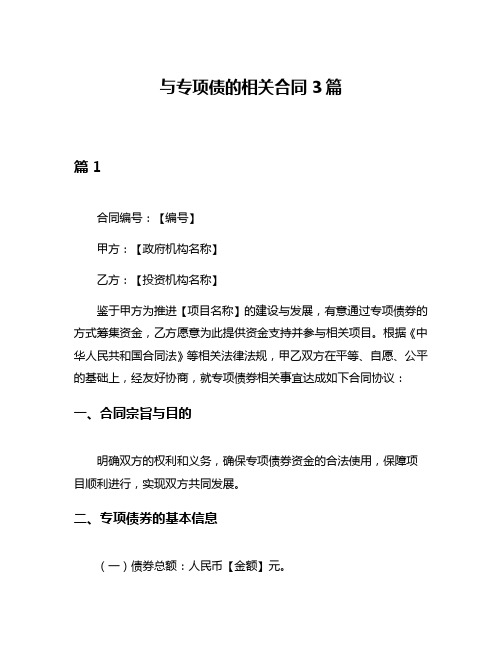 与专项债的相关合同 3 篇

篇 1

合同编号：【编号】

甲方：【政府机构名称】

乙方：【投资机构名称】

鉴于甲方为推进【项目名称】的建设与发展，有意通过专项债券的方式筹集资金，乙方愿意为此提供资金支持并参与相关项目。根据《中华人民共和国合同法》等相关法律法规，甲乙双方在平等、自愿、公平的基础上，经友好协商，就专项债券相关事宜达成如下合同协议：

一、合同宗旨与目的

明确双方的权利和义务，确保专项债券资金的合法使用，保障项目顺利进行，实现双方共同发展。

二、专项债券的基本信息

（一）债券总额：人民币【金额】元。